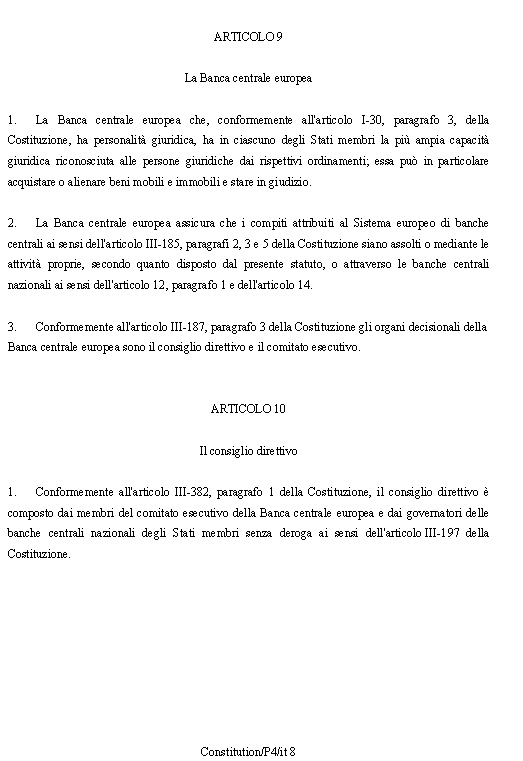 ARTICOLO 9

La Banca centrale europea

1. La Banca centrale europea che, conformemente all'articolo I-30, paragrafo 3, della Costituzione, ha personalità giuridica, ha in ciascuno degli Stati membri la più ampia capacità giuridica riconosciuta alle persone giuridiche dai rispettivi ordinamenti; essa può in particolare acquistare o alienare beni mobili e immobili e stare in giudizio.

2. La Banca centrale europea assicura che i compiti attribuiti al Sistema europeo di banche centrali ai sensi dell'articolo III-185, paragrafi 2, 3 e 5 della Costituzione siano assolti o mediante le attività proprie, secondo quanto disposto dal presente statuto, o attraverso le banche centrali nazionali ai sensi dell'articolo 12, paragrafo 1 e dell'articolo 14.

3. Conformemente all'articolo III-187, paragrafo 3 della Costituzione gli organi decisionali della Banca centrale europea sono il consiglio direttivo e il comitato esecutivo.

ARTICOLO 10

Il consiglio direttivo

1. Conformemente all'articolo III-382, paragrafo 1 della Costituzione, il consiglio direttivo è composto dai membri del comitato esecutivo della Banca centrale europea e dai governatori delle banche centrali nazionali degli Stati membri senza deroga ai sensi dell'articolo III-197 della Costituzione.

Constitution/P4/it 8